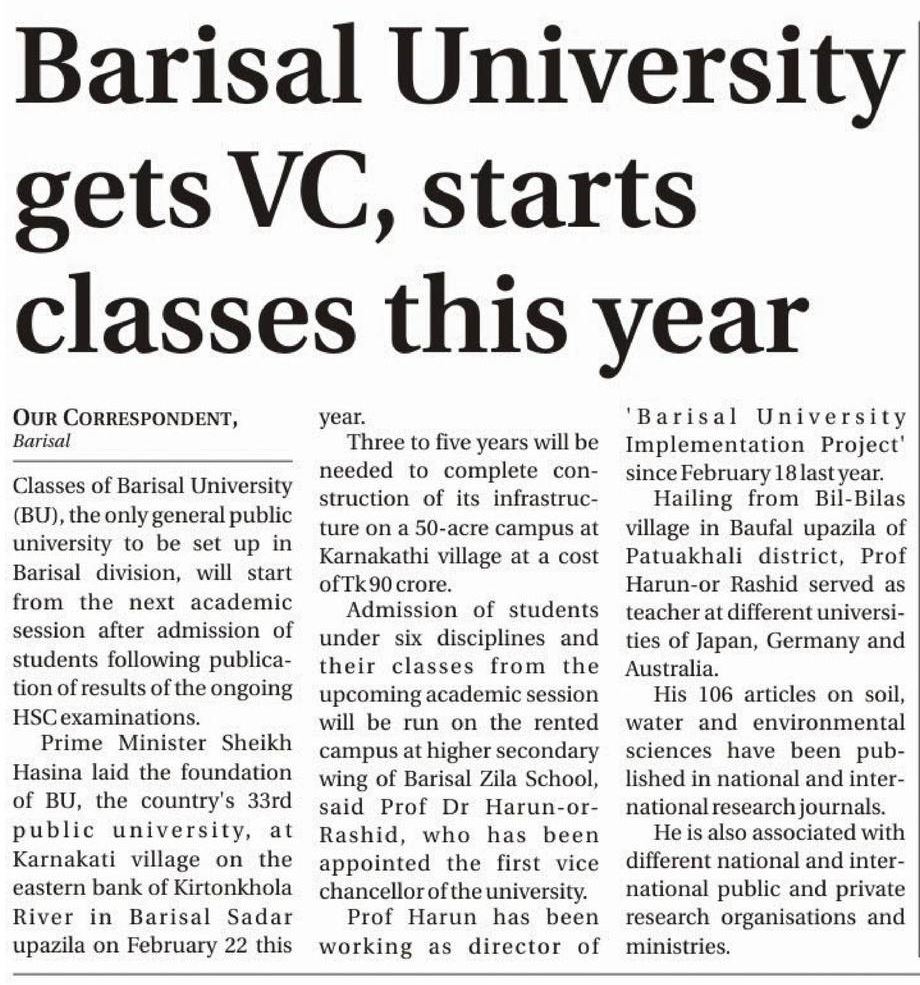 Barisal University gets VC, starts classes this year

OUR CORRESPONDENT,
Barisal

Classes of Barisal University (BU), the only general public university to be set up in Barisal division, will start from the next academic session after admission of students following publication of results of the ongoing HSC examinations.

Prime Minister Sheikh Hasina laid the foundation of BU, the country's 33rd public university, at Karnakati village on the eastern bank of Kirtonkhola River in Barisal Sadar upazila on February 22 this year.

Three to five years will be needed to complete construction of its infrastructure on a 50-acre campus at Karnakathi village at a cost of Tk 90 crore.

Admission of students under six disciplines and their classes from the upcoming academic session will be run on the rented campus at higher secondary wing of Barisal Zila School, said Prof Dr Harun-or-Rashid, who has been appointed the first vice chancellor of the university.

Prof Harun has been working as director of 'Barisal University Implementation Project' since February 18 last year.

Hailing from Bil-Bilas village in Baufal upazila of Patuakhali district, Prof Harun-or Rashid served as teacher at different universities of Japan, Germany and Australia.

His 106 articles on soil, water and environmental sciences have been published in national and international research journals.

He is also associated with different national and international public and private research organisations and ministries.